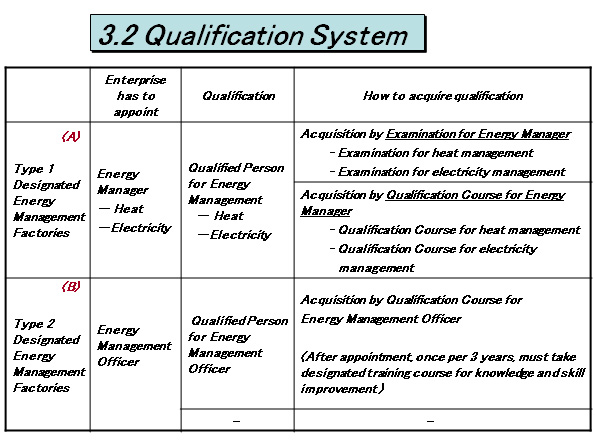 3.2 Qualification System

| | Enterprise has to appoint | Qualification | How to acquire qualification |
|---|---|---|---|
| (A) Type 1 Designated Energy Management Factories | Energy Manager — Heat —Electricity | Qualified Person for Energy Management — Heat —Electricity | Acquisition by Examination for Energy Manager - Examination for heat management - Examination for electricity management |
| | | | Acquisition by Qualification Course for Energy Manager - Qualification Course for heat management - Qualification Course for electricity management |
| (B) Type 2 Designated Energy Management Factories | Energy Management Officer | Qualified Person for Energy Management Officer | Acquisition by Qualification Course for Energy Management Officer (After appointment, once per 3 years, must take designated training course for knowledge and skill improvement) |
| | | – | – |